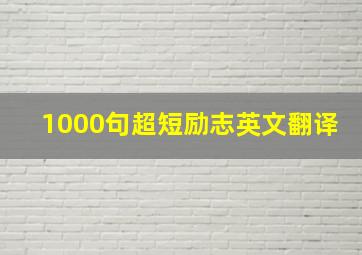 1000句超短励志英文翻译